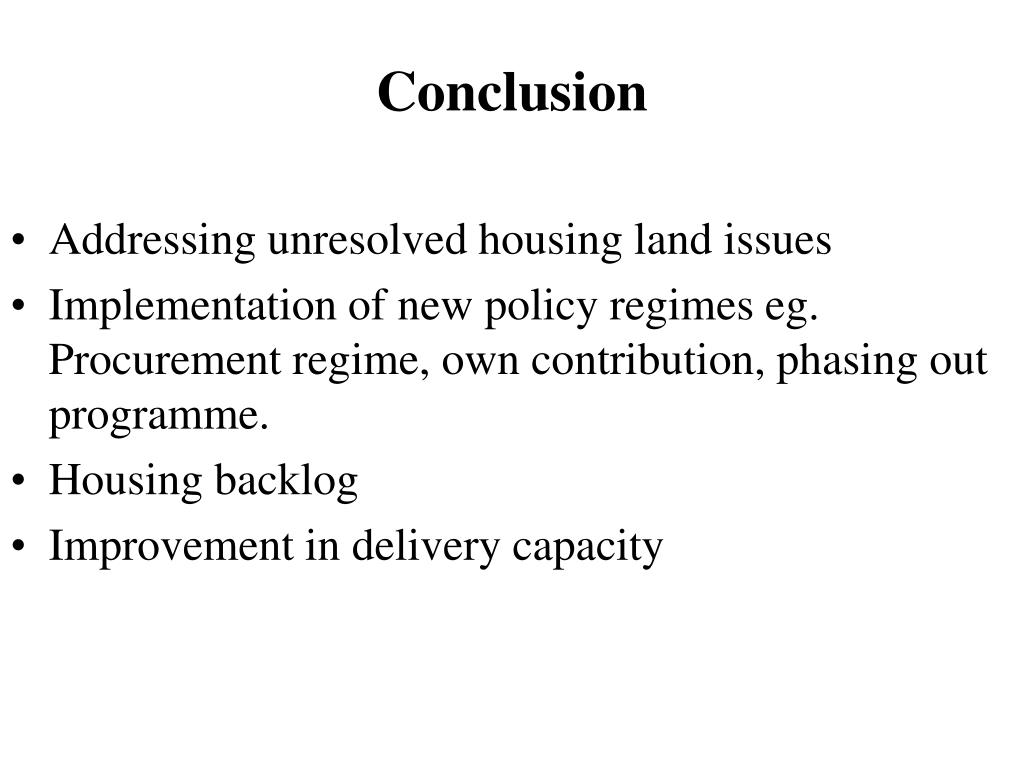 Conclusion

• Addressing unresolved housing land issues
• Implementation of new policy regimes eg. Procurement regime, own contribution, phasing out programme.
• Housing backlog
• Improvement in delivery capacity